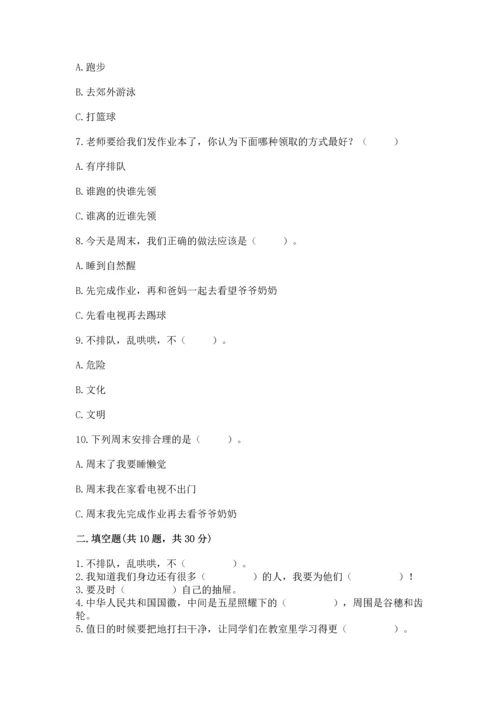 A. 跑步

B. 去郊外游泳

C. 打篮球

7. 老师要给我们发作业本了，你认为下面哪种领取的方式最好？（　　）

A. 有序排队

B. 谁跑的快谁先领

C. 谁离的近谁先领

8. 今天是周末，我们正确的做法应该是（　　）。

A. 睡到自然醒

B. 先完成作业，再和爸妈一起去看望爷爷奶奶

C. 先看电视再去踢球

9. 不排队，乱哄哄，不（　　）。

A. 危险

B. 文化

C. 文明

10. 下列周末安排合理的是（　　）。

A. 周末了我要睡懒觉

B. 周末我在家看电视不出门

C. 周末我先完成作业再去看爷爷奶奶

二. 填空题（共 10 题，共 30 分）

1. 不排队，乱哄哄，不（　　）。
2. 我知道我们身边还有很多（　　）的人，我要为他们（　　）！
3. 要及时（　　）自己的抽屉。
4. 中华人民共和国国徽，中间是五星照耀下的（　　），周围是谷穗和齿轮。
5. 值日的时候要把地打扫干净，让同学们在教室里学习得更（　　）。